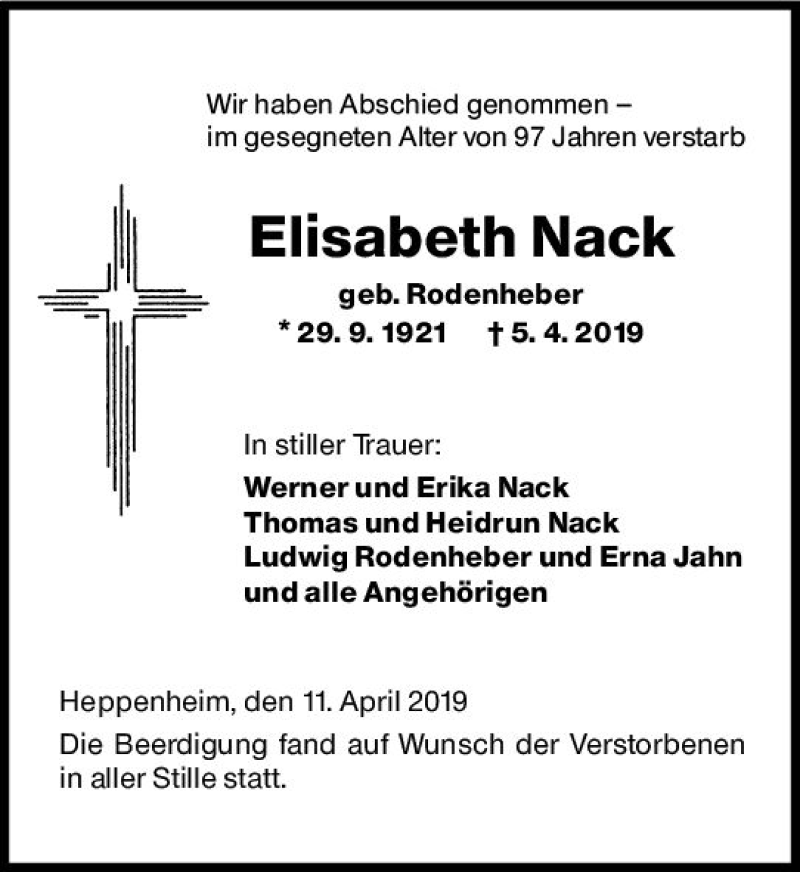 Wir haben Abschied genommen –
im gesegneten Alter von 97 Jahren verstarb

Elisabeth Nack

geb. Rodenheber
* 29. 9. 1921 † 5. 4. 2019

In stiller Trauer:
Werner und Erika Nack
Thomas und Heidrun Nack
Ludwig Rodenheber und Erna Jahn
und alle Angehörigen

Heppenheim, den 11. April 2019

Die Beerdigung fand auf Wunsch der Verstorbenen in aller Stille statt.